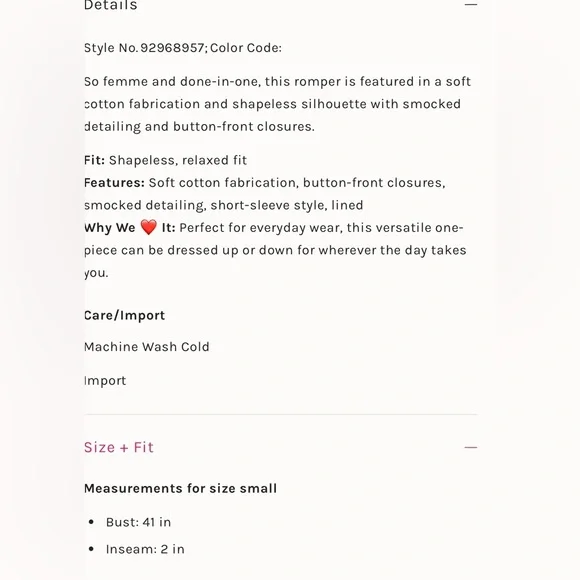 Details —

Style No. 92968957; Color Code:

So femme and done-in-one, this romper is featured in a soft cotton fabrication and shapeless silhouette with smocked detailing and button-front closures.

Fit: Shapeless, relaxed fit
Features: Soft cotton fabrication, button-front closures, smocked detailing, short-sleeve style, lined
Why We ❤️ It: Perfect for everyday wear, this versatile one-piece can be dressed up or down for wherever the day takes you.

Care/Import

Machine Wash Cold

Import

Size + Fit —

Measurements for size small

• Bust: 41 in
• Inseam: 2 in